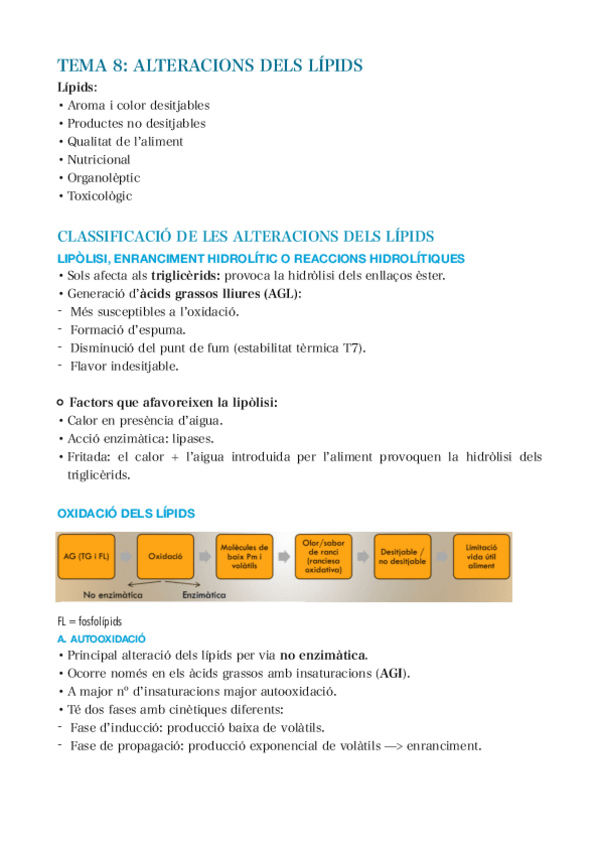 TEMA 8: ALTERACIONS DELS LÍPIDS

Lípids:
• Aroma i color desitjables
• Productes no desitjables
• Qualitat de l'aliment
• Nutricional
• Organolèptic
• Toxicològic

CLASSIFICACIÓ DE LES ALTERACIONS DELS LÍPIDS

LIPÒLISI, ENRANCIMENT HIDROLÍTIC O REACCIONS HIDROLÍTIQUES
• Sols afecta als triglicèrids: provoca la hidròlisi dels enllaços èster.
• Generació d'àcids grassos lliures (AGL):
- Més susceptibles a l'oxidació.
- Formació d'espuma.
- Disminució del punt de fum (estabilitat tèrmica T7).
- Flavor indesitjable.

○ Factors que afavoreixen la lipòlisi:
• Calor en presència d'aigua.
• Acció enzimàtica: lipases.
• Fritada: el calor + l'aigua introduida per l'aliment provoquen la hidròlisi dels triglicèrids.

OXIDACIÓ DELS LÍPIDS

AG (TG i FL)
Oxidació
Molècules de baix Pm i volàtils
Olor/sabor de ranci (ranciesa oxidativa)
Desitjable / no desitjable
Limitació vida útil aliment
No enzimàtica
Enzimàtica

FL = fosfolípids

A. AUTOOXIDACIÓ
• Principal alteració dels lípids per via no enzimàtica.
• Ocorre només en els àcids grassos amb insaturacions (AGI).
• A major nº d'insaturacions major autooxidació.
• Té dos fases amb cinètiques diferents:
- Fase d'inducció: producció baixa de volàtils.
- Fase de propagació: producció exponencial de volàtils —> enranciment.